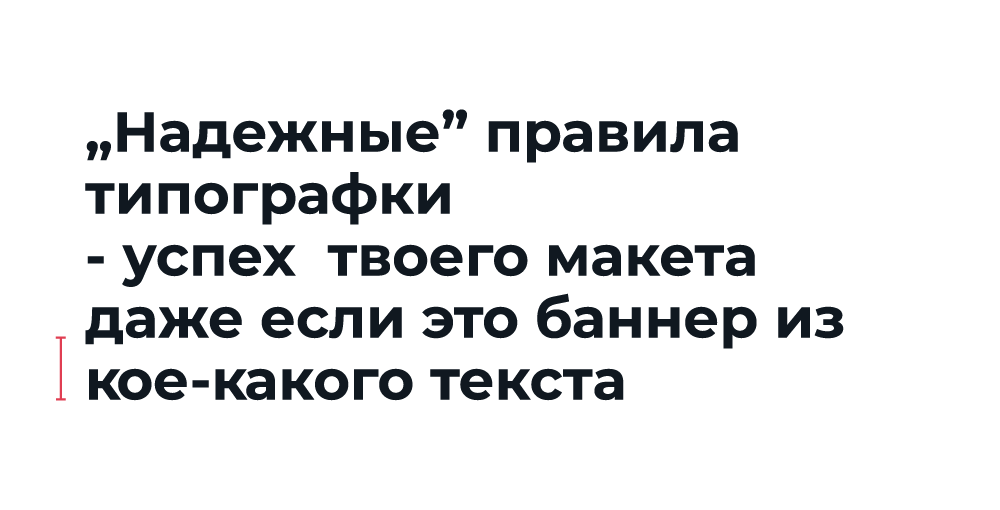 „Надежные” правила типографки
- успех  твоего макета даже если это баннер из кое-какого текста